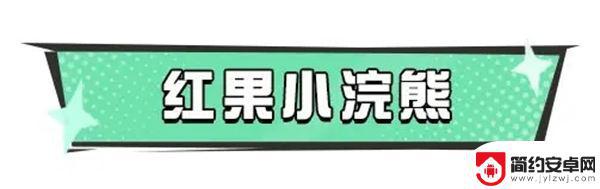 红果小浣熊

简约安卓网
www.jylzwj.com